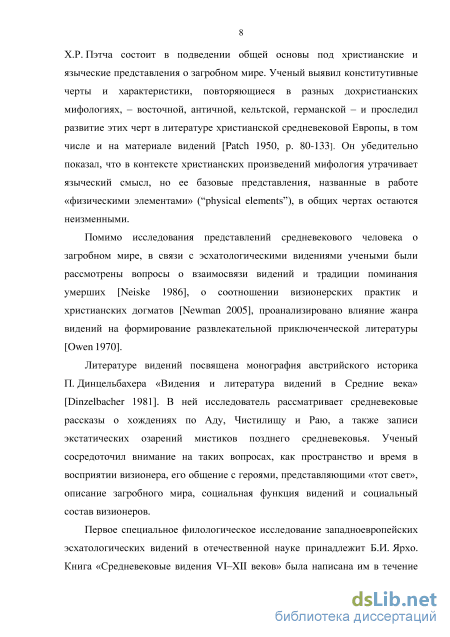 8

Х.Р. Пэтча состоит в подведении общей основы под христианские и языческие представления о загробном мире. Ученый выявил конститутивные черты и характеристики, повторяющиеся в разных дохристианских мифологиях, – восточной, античной, кельтской, германской – и проследил развитие этих черт в литературе христианской средневековой Европы, в том числе и на материале видений [Patch 1950, p. 80-133]. Он убедительно показал, что в контексте христианских произведений мифология утрачивает языческий смысл, но ее базовые представления, названные в работе «физическими элементами» (“physical elements”), в общих чертах остаются неизменными.

Помимо исследования представлений средневекового человека о загробном мире, в связи с эсхатологическими видениями учеными были рассмотрены вопросы о взаимосвязи видений и традиции поминания умерших [Neiske 1986], о соотношении визионерских практик и христианских догматов [Newman 2005], проанализировано влияние жанра видений на формирование развлекательной приключенческой литературы [Owen 1970].

Литературе видений посвящена монография австрийского историка П. Динцельбахера «Видения и литература видений в Средние века» [Dinzelbacher 1981]. В ней исследователь рассматривает средневековые рассказы о хождениях по Аду, Чистилищу и Раю, а также записи экстатических озарений мистиков позднего средневековья. Ученый сосредоточил внимание на таких вопросах, как пространство и время в восприятии визионера, его общение с героями, представляющими «тот свет», описание загробного мира, социальная функция видений и социальный состав визионеров.

Первое специальное филологическое исследование западноевропейских эсхатологических видений в отечественной науке принадлежит Б.И. Ярхо. Книга «Средневековые видения VI–XII веков» была написана им в течение

dsLib.net
библиотека диссертаций